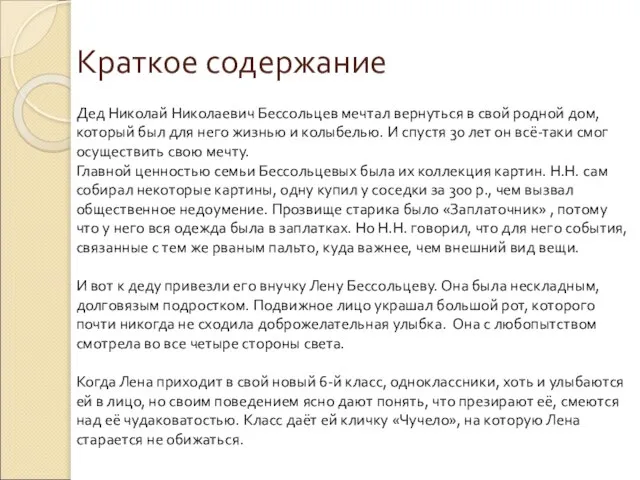 Краткое содержание

Дед Николай Николаевич Бессольцев мечтал вернуться в свой родной дом, который был для него жизнью и колыбелью. И спустя 30 лет он всё-таки смог осуществить свою мечту.
Главной ценностью семьи Бессольцевых была их коллекция картин. Н.Н. сам собирал некоторые картины, одну купил у соседки за 300 р., чем вызвал общественное недоумение. Прозвище старика было «Заплаточник» , потому что у него вся одежда была в заплатках. Но Н.Н. говорил, что для него события, связанные с тем же рваным пальто, куда важнее, чем внешний вид вещи.

И вот к деду привезли его внучку Лену Бессольцеву. Она была нескладным, долговязым подростком. Подвижное лицо украшал большой рот, которого почти никогда не сходила доброжелательная улыбка. Она с любопытством смотрела во все четыре стороны света.

Когда Лена приходит в свой новый 6-й класс, одноклассники, хоть и улыбаются ей в лицо, но своим поведением ясно дают понять, что презирают её, смеются над её чудаковатостью. Класс даёт ей кличку «Чучело», на которую Лена старается не обижаться.